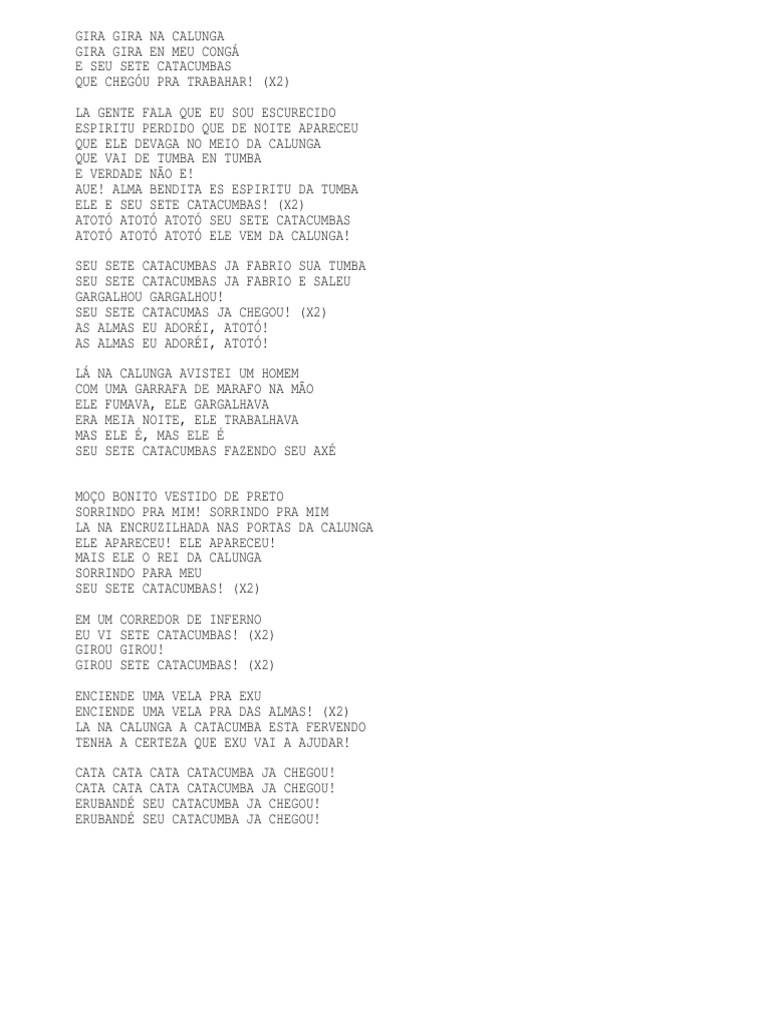 GIRA GIRA NA CALUNGA
GIRA GIRA EN MEU CONGÁ
E SEU SETE CATACUMBAS
QUE CHEGÓU PRA TRABAHAR! (X2)

LA GENTE FALA QUE EU SOU ESCURECIDO
ESPIRITU PERDIDO QUE DE NOITE APARECEU
QUE ELE DEVAGA NO MEIO DA CALUNGA
QUE VAI DE TUMBA EN TUMBA
E VERDADE NÃO E!
AUE! ALMA BENDITA ES ESPIRITU DA TUMBA
ELE E SEU SETE CATACUMBAS! (X2)
ATOTÓ ATOTÓ ATOTÓ SEU SETE CATACUMBAS
ATOTÓ ATOTÓ ATOTÓ ELE VEM DA CALUNGA!

SEU SETE CATACUMBAS JA FABRIO SUA TUMBA
SEU SETE CATACUMBAS JA FABRIO E SALEU
GARGALHOU GARGALHOU!
SEU SETE CATACUMAS JA CHEGOU! (X2)
AS ALMAS EU ADORÉI, ATOTÓ!
AS ALMAS EU ADORÉI, ATOTÓ!

LÁ NA CALUNGA AVISTEI UM HOMEM
COM UMA GARRAFA DE MARAFO NA MÃO
ELE FUMAVA, ELE GARGALHAVA
ERA MEIA NOITE, ELE TRABALHAVA
MAS ELE É, MAS ELE É
SEU SETE CATACUMBAS FAZENDO SEU AXÉ

MOÇO BONITO VESTIDO DE PRETO
SORRINDO PRA MIM! SORRINDO PRA MIM
LA NA ENCRUZILHADA NAS PORTAS DA CALUNGA
ELE APARECEU! ELE APARECEU!
MAIS ELE O REI DA CALUNGA
SORRINDO PARA MEU
SEU SETE CATACUMBAS! (X2)

EM UM CORREDOR DE INFERNO
EU VI SETE CATACUMBAS! (X2)
GIROU GIROU!
GIROU SETE CATACUMBAS! (X2)

ENCIENDE UMA VELA PRA EXU
ENCIENDE UMA VELA PRA DAS ALMAS! (X2)
LA NA CALUNGA A CATACUMBA ESTA FERVENDO
TENHA A CERTEZA QUE EXU VAI A AJUDAR!

CATA CATA CATA CATACUMBA JA CHEGOU!
CATA CATA CATA CATACUMBA JA CHEGOU!
ERUBANDÉ SEU CATACUMBA JA CHEGOU!
ERUBANDÉ SEU CATACUMBA JA CHEGOU!